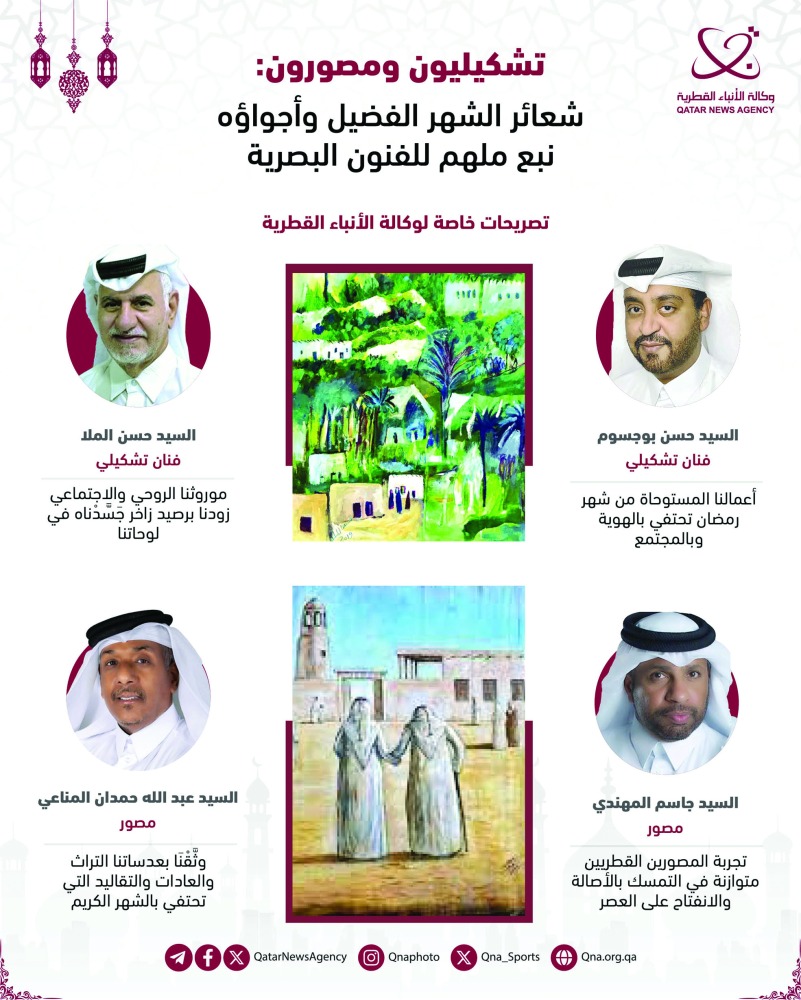 وكالة الأنباء القطرية
QATAR NEWS AGENCY

تشكيليون ومصورون:
شعائر الشهر الفضيل وأجواؤه
نبع ملهم للفنون البصرية

تصريحات خاصة لوكالة الأنباء القطرية

السيد حسن بوجسوم
فنان تشكيلي

أعمالنا المستوحاة من شهر رمضان تحتفي بالهوية وبالمجتمع

السيد حسن الملا
فنان تشكيلي

موروثنا الروحي والاجتماعي زودنا برصيد زاخر جَسَّدْناه في لوحاتنا

السيد جاسم المهندي
مصور

تجربة المصورين القطريين متوازنة في التمسك بالأصالة والانفتاح على العصر

السيد عبد الله حمدان المناعي
مصور

وثَّقْنا بعدساتنا التراث والعادات والتقاليد التي تحتفي بالشهر الكريم

QatarNewsAgency Qnaphoto Qna_Sports Qna.org.qa